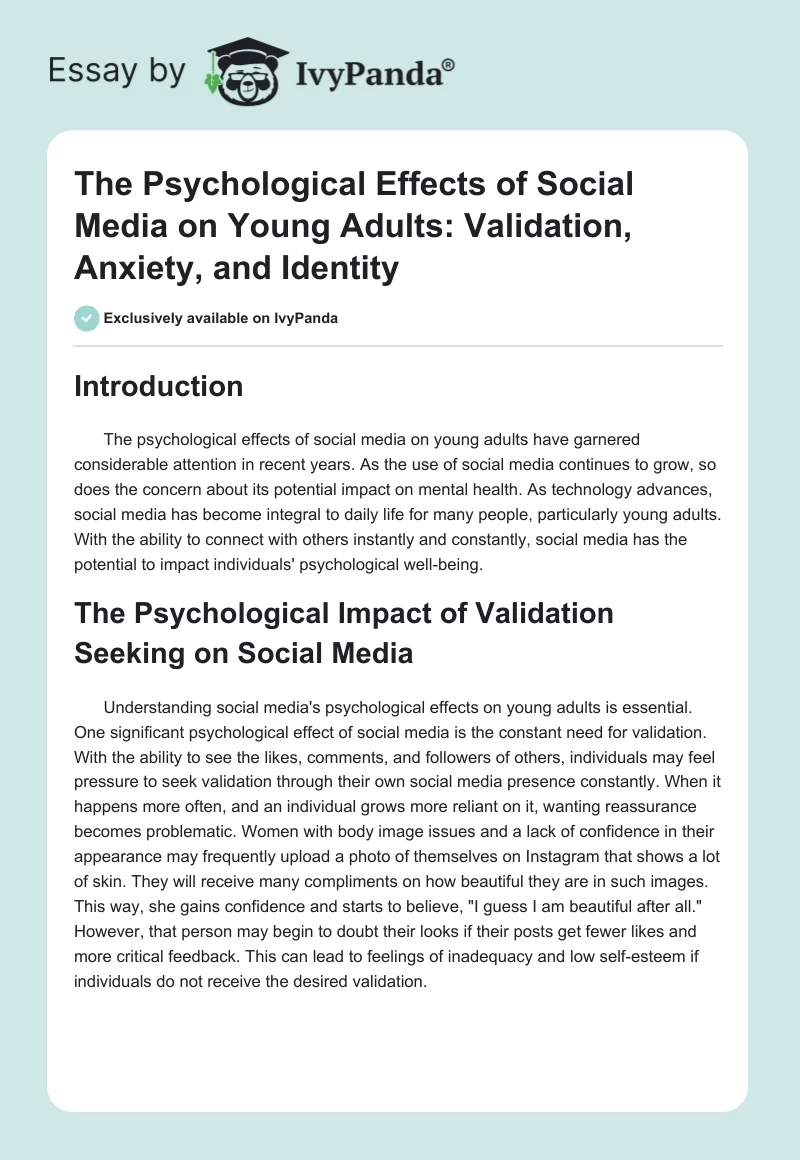 Essay by IvyPanda®

The Psychological Effects of Social Media on Young Adults: Validation, Anxiety, and Identity

Exclusively available on IvyPanda

Introduction

The psychological effects of social media on young adults have garnered considerable attention in recent years. As the use of social media continues to grow, so does the concern about its potential impact on mental health. As technology advances, social media has become integral to daily life for many people, particularly young adults. With the ability to connect with others instantly and constantly, social media has the potential to impact individuals' psychological well-being.

The Psychological Impact of Validation Seeking on Social Media

Understanding social media's psychological effects on young adults is essential. One significant psychological effect of social media is the constant need for validation. With the ability to see the likes, comments, and followers of others, individuals may feel pressure to seek validation through their own social media presence constantly. When it happens more often, and an individual grows more reliant on it, wanting reassurance becomes problematic. Women with body image issues and a lack of confidence in their appearance may frequently upload a photo of themselves on Instagram that shows a lot of skin. They will receive many compliments on how beautiful they are in such images. This way, she gains confidence and starts to believe, "I guess I am beautiful after all." However, that person may begin to doubt their looks if their posts get fewer likes and more critical feedback. This can lead to feelings of inadequacy and low self-esteem if individuals do not receive the desired validation.